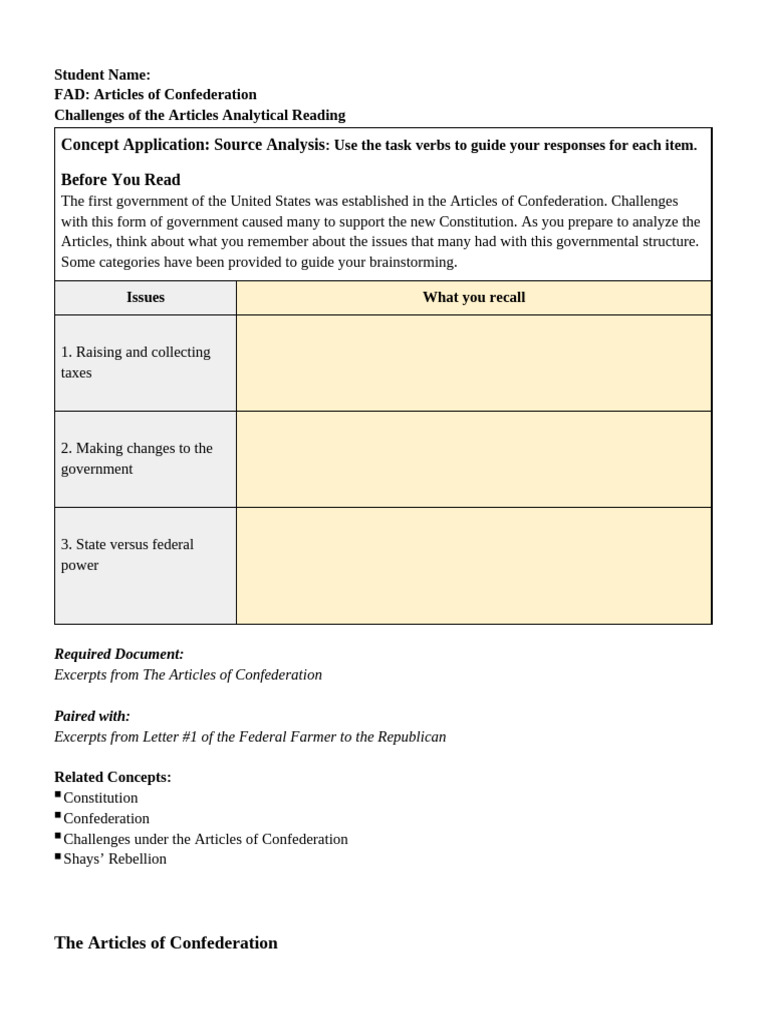 Student Name:
FAD: Articles of Confederation
Challenges of the Articles Analytical Reading

Concept Application: Source Analysis: Use the task verbs to guide your responses for each item.

Before You Read
The first government of the United States was established in the Articles of Confederation. Challenges with this form of government caused many to support the new Constitution. As you prepare to analyze the Articles, think about what you remember about the issues that many had with this governmental structure. Some categories have been provided to guide your brainstorming.

| Issues | What you recall |
|---|---|
| 1. Raising and collecting taxes | |
| 2. Making changes to the government | |
| 3. State versus federal power | |

Required Document:
Excerpts from The Articles of Confederation

Paired with:
Excerpts from Letter #1 of the Federal Farmer to the Republican

Related Concepts:
• Constitution
• Confederation
• Challenges under the Articles of Confederation
• Shays' Rebellion

The Articles of Confederation